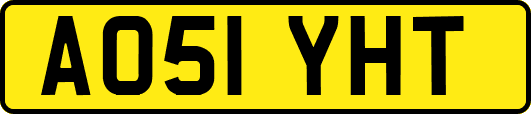 AO51 YHT